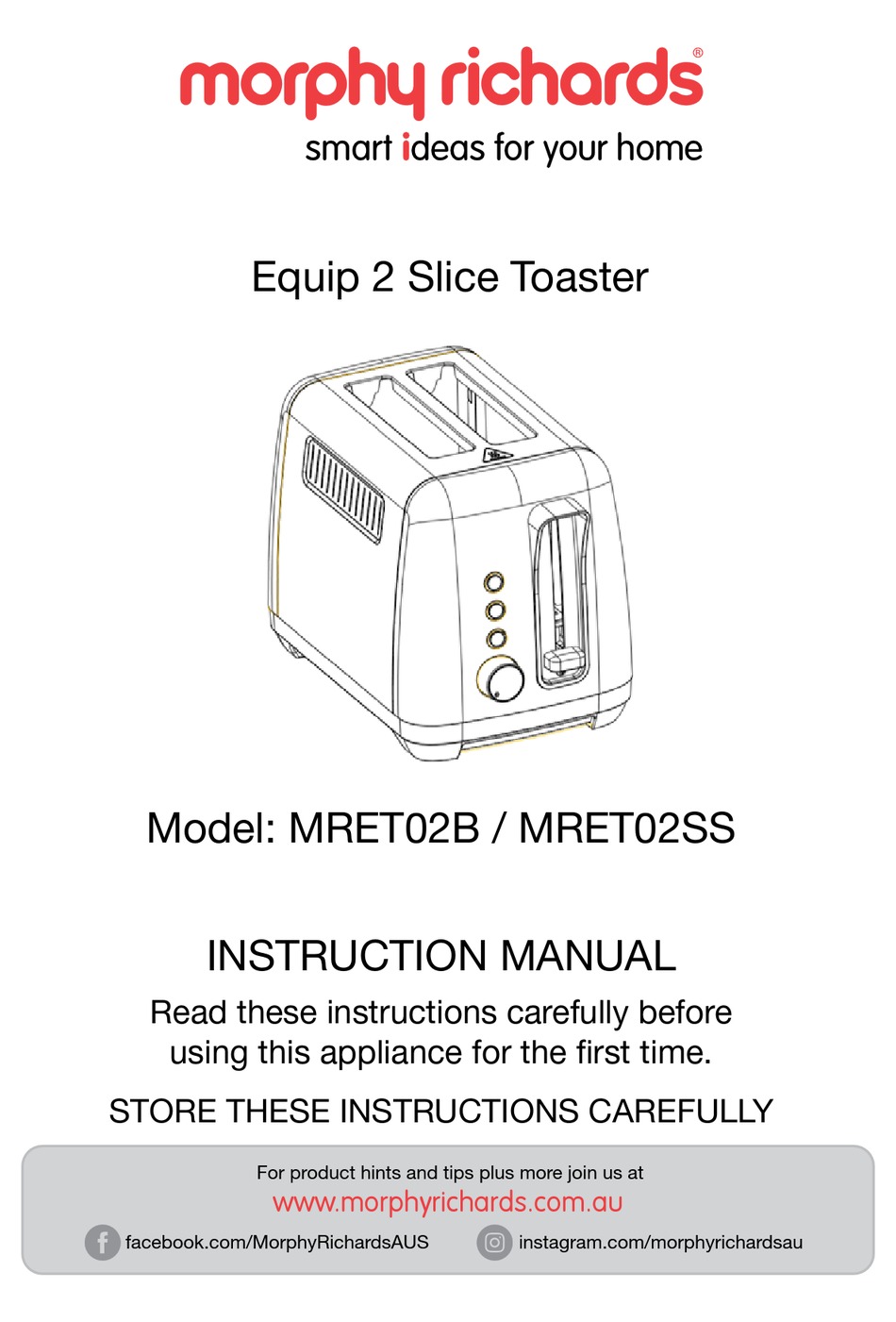 morphy richards®
smart ideas for your home

Equip 2 Slice Toaster

Model: MRET02B / MRET02SS

INSTRUCTION MANUAL

Read these instructions carefully before using this appliance for the first time.

STORE THESE INSTRUCTIONS CAREFULLY

For product hints and tips plus more join us at
www.morphyrichards.com.au
facebook.com/MorphyRichardsAUS
instagram.com/morphyrichardsau